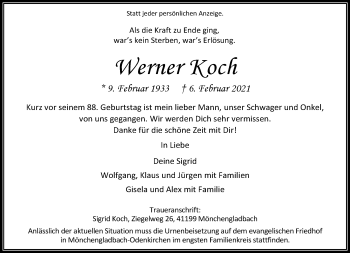 Statt jeder persönlichen Anzeige.

Als die Kraft zu Ende ging,
war's kein Sterben, war's Erlösung.

Werner Koch

* 9. Februar 1933 † 6. Februar 2021

Kurz vor seinem 88. Geburtstag ist mein lieber Mann, unser Schwager und Onkel, von uns gegangen. Wir werden Dich sehr vermissen.
Danke für die schöne Zeit mit Dir!

In Liebe

Deine Sigrid

Wolfgang, Klaus und Jürgen mit Familien

Gisela und Alex mit Familie

Traueranschrift:
Sigrid Koch, Ziegelweg 26, 41199 Mönchengladbach

Anlässlich der aktuellen Situation muss die Urnenbeisetzung auf dem evangelischen Friedhof in Mönchengladbach-Odenkirchen im engsten Familienkreis stattfinden.